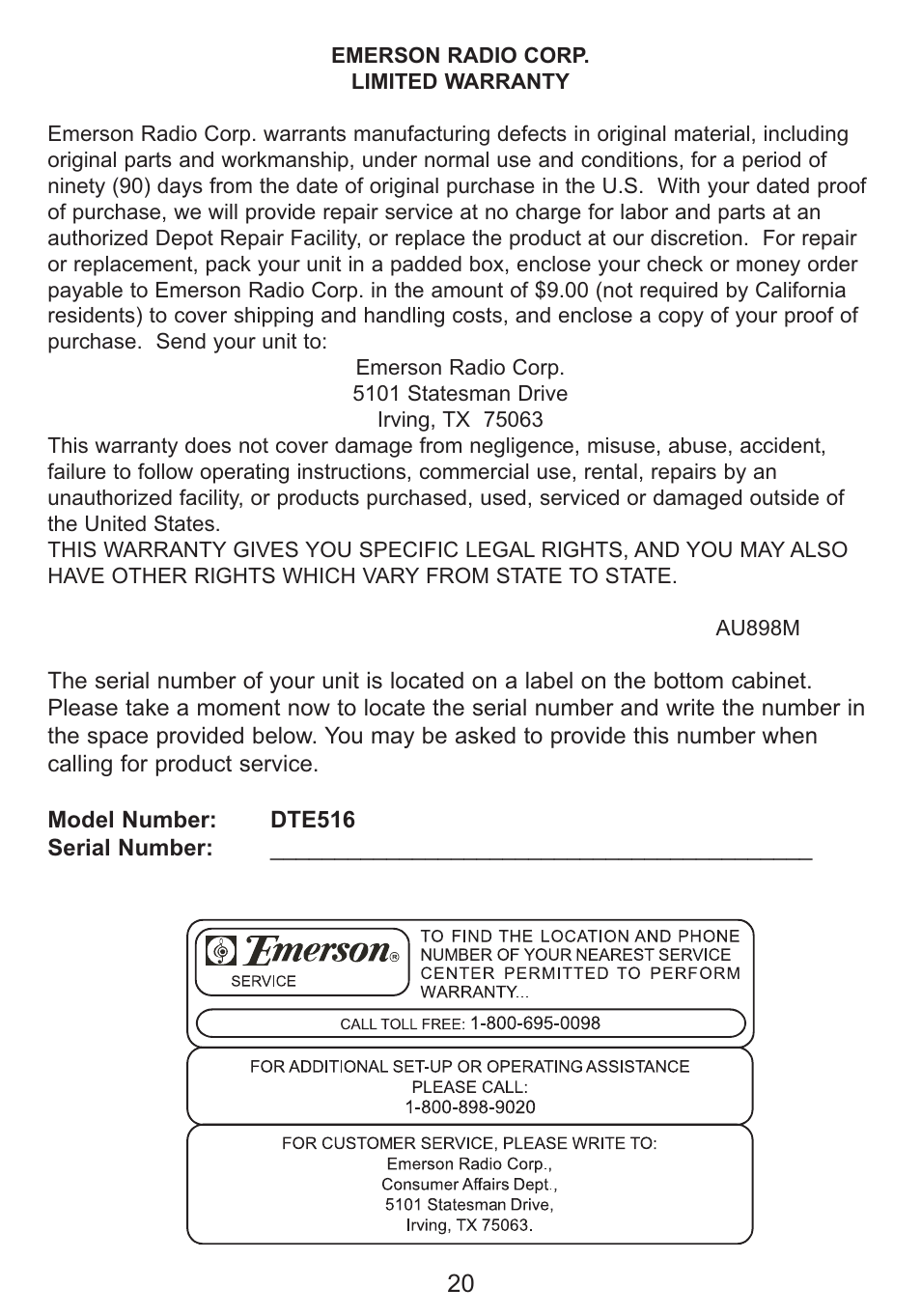 EMERSON RADIO CORP.
LIMITED WARRANTY

Emerson Radio Corp. warrants manufacturing defects in original material, including original parts and workmanship, under normal use and conditions, for a period of ninety (90) days from the date of original purchase in the U.S. With your dated proof of purchase, we will provide repair service at no charge for labor and parts at an authorized Depot Repair Facility, or replace the product at our discretion. For repair or replacement, pack your unit in a padded box, enclose your check or money order payable to Emerson Radio Corp. in the amount of $9.00 (not required by California residents) to cover shipping and handling costs, and enclose a copy of your proof of purchase. Send your unit to:

Emerson Radio Corp.
5101 Statesman Drive
Irving, TX 75063

This warranty does not cover damage from negligence, misuse, abuse, accident, failure to follow operating instructions, commercial use, rental, repairs by an unauthorized facility, or products purchased, used, serviced or damaged outside of the United States.
THIS WARRANTY GIVES YOU SPECIFIC LEGAL RIGHTS, AND YOU MAY ALSO HAVE OTHER RIGHTS WHICH VARY FROM STATE TO STATE.

AU898M

The serial number of your unit is located on a label on the bottom cabinet. Please take a moment now to locate the serial number and write the number in the space provided below. You may be asked to provide this number when calling for product service.

Model Number: DTE516
Serial Number: ________________________________________

Emerson®
SERVICE

TO FIND THE LOCATION AND PHONE NUMBER OF YOUR NEAREST SERVICE CENTER PERMITTED TO PERFORM WARRANTY...

CALL TOLL FREE: 1-800-695-0098

FOR ADDITIONAL SET-UP OR OPERATING ASSISTANCE
PLEASE CALL:
1-800-898-9020

FOR CUSTOMER SERVICE, PLEASE WRITE TO:
Emerson Radio Corp.,
Consumer Affairs Dept.,
5101 Statesman Drive,
Irving, TX 75063.

20